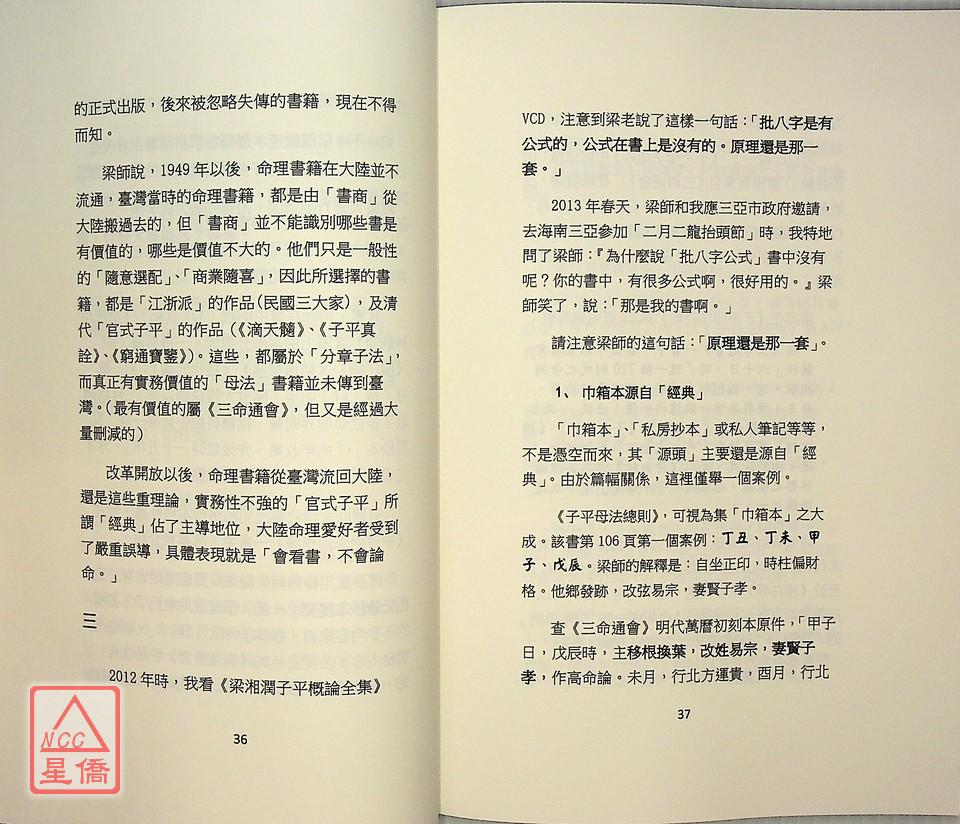 的正式出版，後來被忽略失傳的書籍，現在不得而知。

梁師說，1949年以後，命理書籍在大陸並不流通，臺灣當時的命理書籍，都是由「書商」從大陸搬過去的，但「書商」並不能識別哪些書是有價值的，哪些是價值不大的。他們只是一般性的「隨意選配」、「商業隨喜」，因此所選擇的書籍，都是「江浙派」的作品(民國三大家)，及清代「官式子平」的作品(《滴天髓》、《子平真詮》、《窮通寶鑒》)。這些，都屬於「分章子法」，而真正有實務價值的「母法」書籍並未傳到臺灣。(最有價值的屬《三命通會》，但又是經過大量刪減的)

改革開放以後，命理書籍從臺灣流回大陸，還是這些重理論，實務性不強的「官式子平」所謂「經典」佔了主導地位，大陸命理愛好者受到了嚴重誤導，具體表現就是「會看書，不會論命。」

三

2012年時，我看《梁湘潤子平概論全集》

36

VCD，注意到梁老說了這樣一句話：「批八字是有公式的，公式在書上是沒有的。原理還是那一套。」

2013年春天，梁師和我應三亞市政府邀請，去海南三亞參加「二月二龍抬頭節」時，我特地問了梁師：『為什麼說「批八字公式」書中沒有呢？你的書中，有很多公式啊，很好用的。』梁師笑了，說：「那是我的書啊。」

請注意梁師的這句話：「原理還是那一套」。

1、巾箱本源自「經典」

「巾箱本」、「私房抄本」或私人筆記等等，不是憑空而來，其「源頭」主要還是源自「經典」。由於篇幅關係，這裡僅舉一個案例。

《子平母法總則》，可視為集「巾箱本」之大成。該書第106頁第一個案例：丁丑、丁未、甲子、戊辰。梁師的解釋是：自坐正印，時柱偏財格。他鄉發跡，改弦易宗，妻賢子孝。

查《三命通會》明代萬曆初刻本原件，「甲子日，戊辰時，主移根換葉，改姓易宗，妻賢子孝，作高命論。未月，行北方運貴，酉月，行北

37

NCC 星僑